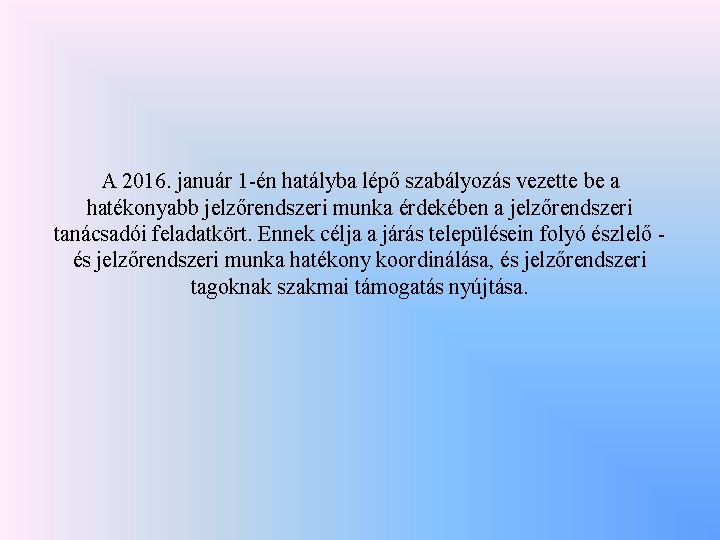 A 2016. január 1-én hatályba lépő szabályozás vezette be a hatékonyabb jelzőrendszeri munka érdekében a jelzőrendszeri tanácsadói feladatkört. Ennek célja a járás településein folyó észlelő - és jelzőrendszeri munka hatékony koordinálása, és jelzőrendszeri tagoknak szakmai támogatás nyújtása.